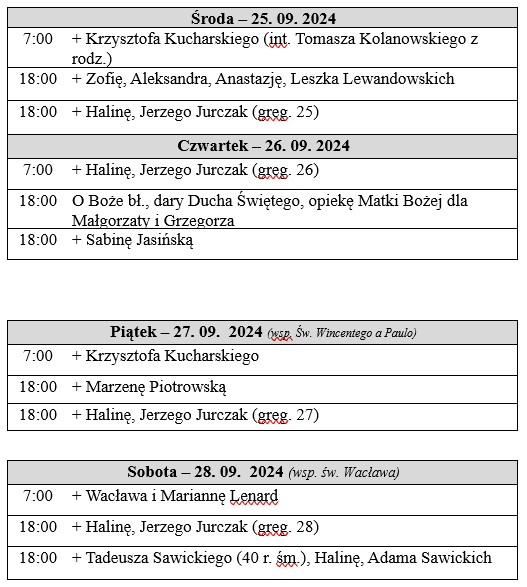 | Środa – 25. 09. 2024 | |
|---|---|
| 7:00 | + Krzysztofa Kucharskiego (int. Tomasza Kolanowskiego z rodz.) |
| 18:00 | + Zofię, Aleksandra, Anastazję, Leszka Lewandowskich |
| 18:00 | + Halinę, Jerzego Jurczak (greg. 25) |
| **Czwartek – 26. 09. 2024** | |
| 7:00 | + Halinę, Jerzego Jurczak (greg. 26) |
| 18:00 | O Boże bł., dary Ducha Świętego, opiekę Matki Bożej dla Małgorzaty i Grzegorza |
| 18:00 | + Sabinę Jasińską |

| Piątek – 27. 09. 2024 (wsp. Św. Wincentego a Paulo) | |
|---|---|
| 7:00 | + Krzysztofa Kucharskiego |
| 18:00 | + Marzenę Piotrowską |
| 18:00 | + Halinę, Jerzego Jurczak (greg. 27) |

| Sobota – 28. 09. 2024 (wsp. św. Wacława) | |
|---|---|
| 7:00 | + Wacława i Mariannę Lenard |
| 18:00 | + Halinę, Jerzego Jurczak (greg. 28) |
| 18:00 | + Tadeusza Sawickiego (40 r. śm.), Halinę, Adama Sawickich |